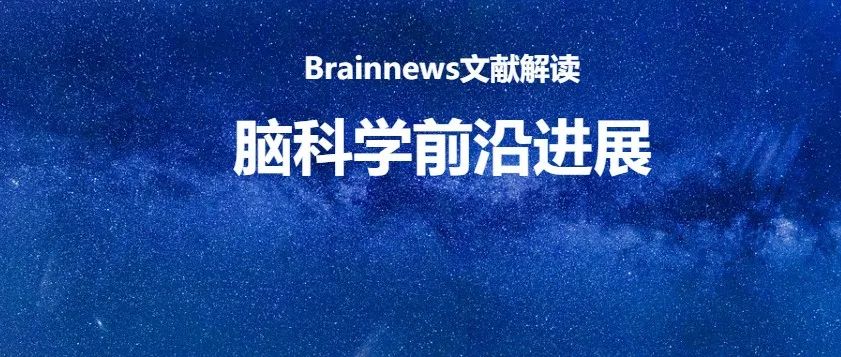 Brainnews文献解读

脑科学前沿进展